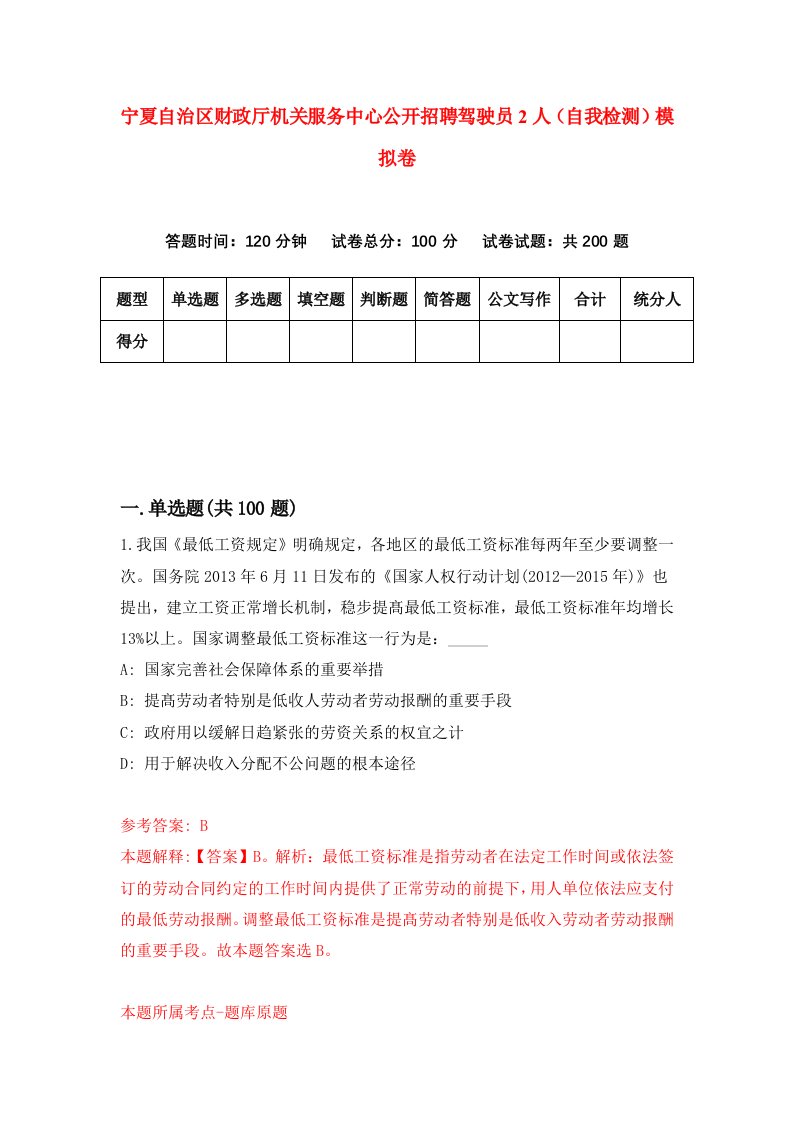 宁夏自治区财政厅机关服务中心公开招聘驾驶员2人（自我检测）模拟卷

答题时间：120分钟　　试卷总分：100分　　试卷试题：共200题

| 题型 | 单选题 | 多选题 | 填空题 | 判断题 | 简答题 | 公文写作 | 合计 | 统分人 |
|---|---|---|---|---|---|---|---|---|
| 得分 | | | | | | | | |

一.单选题(共100题)

1.我国《最低工资规定》明确规定，各地区的最低工资标准每两年至少要调整一次。国务院2013年6月11日发布的《国家人权行动计划(2012—2015年)》也提出，建立工资正常增长机制，稳步提高最低工资标准，最低工资标准年均增长13%以上。国家调整最低工资标准这一行为是：_____

A: 国家完善社会保障体系的重要举措

B: 提高劳动者特别是低收人劳动者劳动报酬的重要手段

C: 政府用以缓解日趋紧张的劳资关系的权宜之计

D: 用于解决收入分配不公问题的根本途径

参考答案: B

本题解释:【答案】B。解析：最低工资标准是指劳动者在法定工作时间或依法签订的劳动合同约定的工作时间内提供了正常劳动的前提下，用人单位依法应支付的最低劳动报酬。调整最低工资标准是提高劳动者特别是低收入劳动者劳动报酬的重要手段。故本题答案选B。

本题所属考点-题库原题